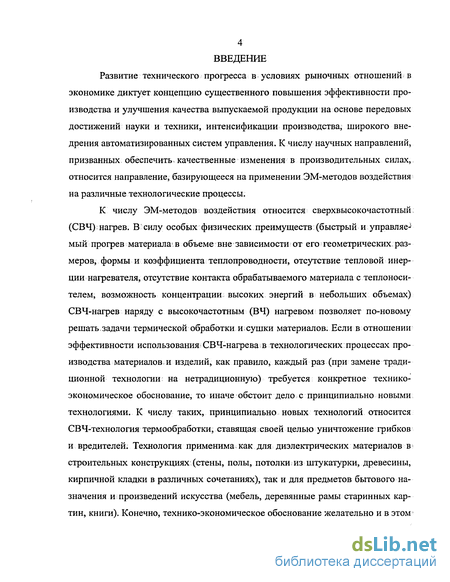 4

ВВЕДЕНИЕ

Развитие технического прогресса в условиях рыночных отношений в экономике диктует концепцию существенного повышения эффективности производства и улучшения качества выпускаемой продукции на основе передовых достижений науки и техники, интенсификации производства, широкого внедрения автоматизированных систем управления. К числу научных направлений, призванных обеспечить качественные изменения в производительных силах, относится направление, базирующееся на применении ЭМ-методов воздействия на различные технологические процессы.

К числу ЭМ-методов воздействия относится сверхвысокочастотный (СВЧ) нагрев. В силу особых физических преимуществ (быстрый и управляемый прогрев материала в объеме вне зависимости от его геометрических размеров, формы и коэффициента теплопроводности, отсутствие тепловой инерции нагревателя, отсутствие контакта обрабатываемого материала с теплоносителем, возможность концентрации высоких энергий в небольших объемах) СВЧ-нагрев наряду с высокочастотным (ВЧ) нагревом позволяет по-новому решать задачи термической обработки и сушки материалов. Если в отношении эффективности использования СВЧ-нагрева в технологических процессах производства материалов и изделий, как правило, каждый раз (при замене традиционной технологии на нетрадиционную) требуется конкретное технико-экономическое обоснование, то иначе обстоит дело с принципиально новыми технологиями. К числу таких, принципиально новых технологий относится СВЧ-технология термообработки, ставящая своей целью уничтожение грибков и вредителей. Технология применима как для диэлектрических материалов в строительных конструкциях (стены, полы, потолки из штукатурки, древесины, кирпичной кладки в различных сочетаниях), так и для предметов бытового назначения и произведений искусства (мебель, деревянные рамы старинных картин, книги). Конечно, технико-экономическое обоснование желательно и в этом

dsLib.net
библиотека диссертаций